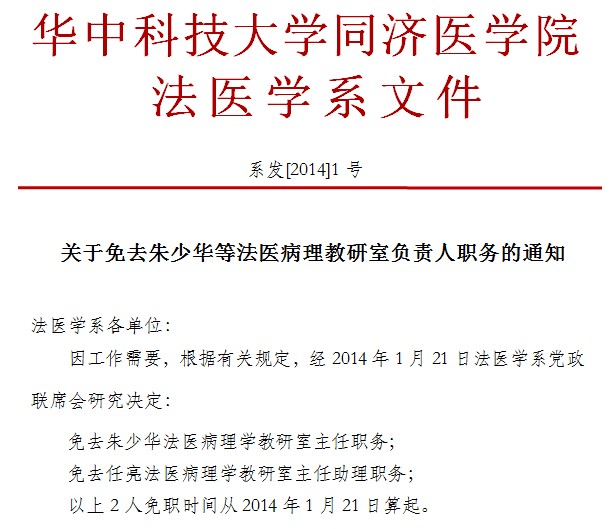 华中科技大学同济医学院
法医学系文件

系发[2014]1 号

关于免去朱少华等法医病理教研室负责人职务的通知

法医学系各单位:

因工作需要，根据有关规定，经 2014 年 1 月 21 日法医学系党政联席会研究决定:

免去朱少华法医病理学教研室主任职务;

免去任亮法医病理学教研室主任助理职务;

以上 2 人免职时间从 2014 年 1 月 21 日算起。